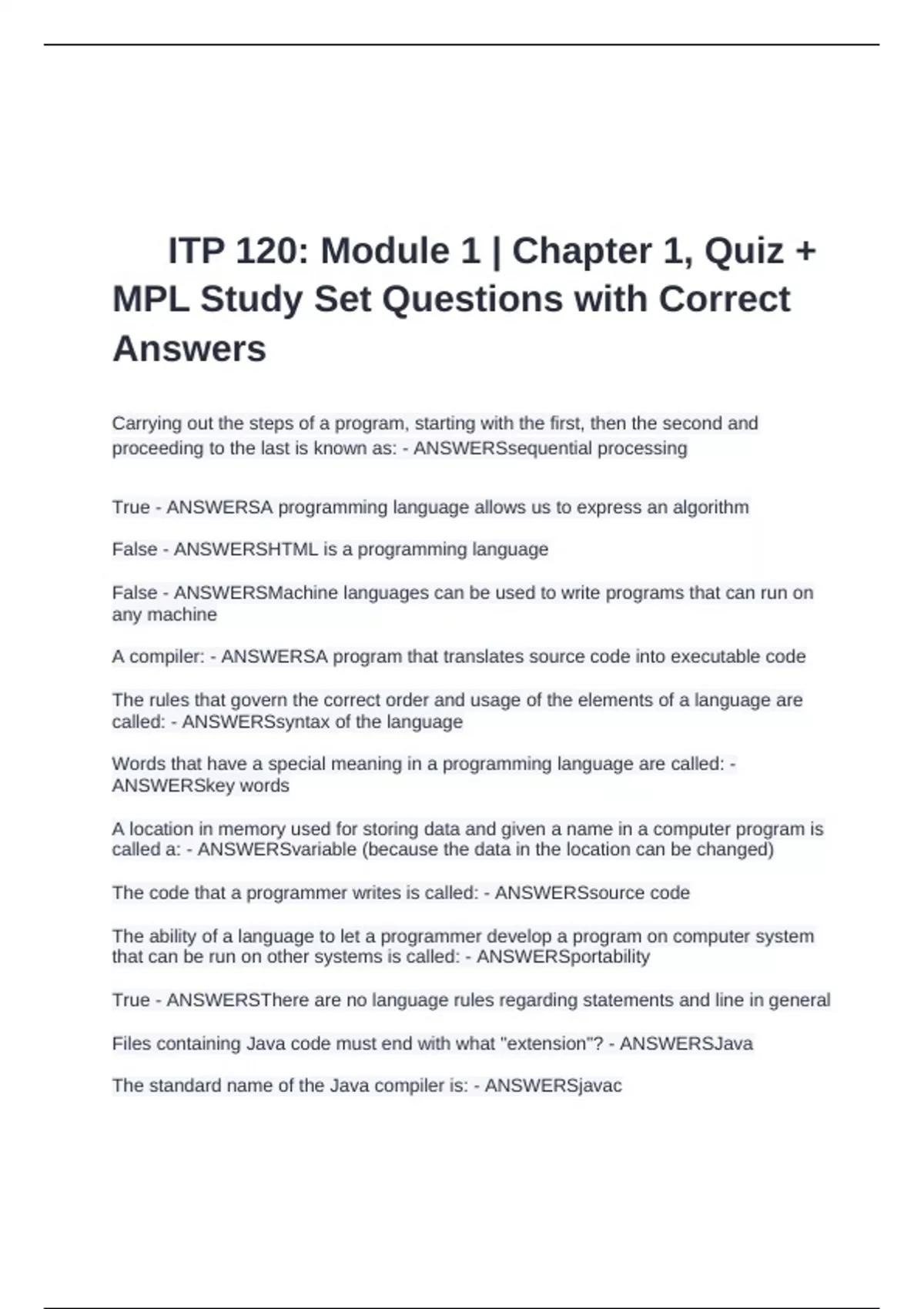 ITP 120: Module 1 | Chapter 1, Quiz + MPL Study Set Questions with Correct Answers

Carrying out the steps of a program, starting with the first, then the second and proceeding to the last is known as: - ANSWERSsequential processing

True - ANSWERSA programming language allows us to express an algorithm

False - ANSWERSHTML is a programming language

False - ANSWERSMachine languages can be used to write programs that can run on any machine

A compiler: - ANSWERSA program that translates source code into executable code

The rules that govern the correct order and usage of the elements of a language are called: - ANSWERSsyntax of the language

Words that have a special meaning in a programming language are called: - ANSWERSkey words

A location in memory used for storing data and given a name in a computer program is called a: - ANSWERSvariable (because the data in the location can be changed)

The code that a programmer writes is called: - ANSWERSsource code

The ability of a language to let a programmer develop a program on computer system that can be run on other systems is called: - ANSWERSportability

True - ANSWERSThere are no language rules regarding statements and line in general

Files containing Java code must end with what "extension"? - ANSWERSJava

The standard name of the Java compiler is: - ANSWERSjavac